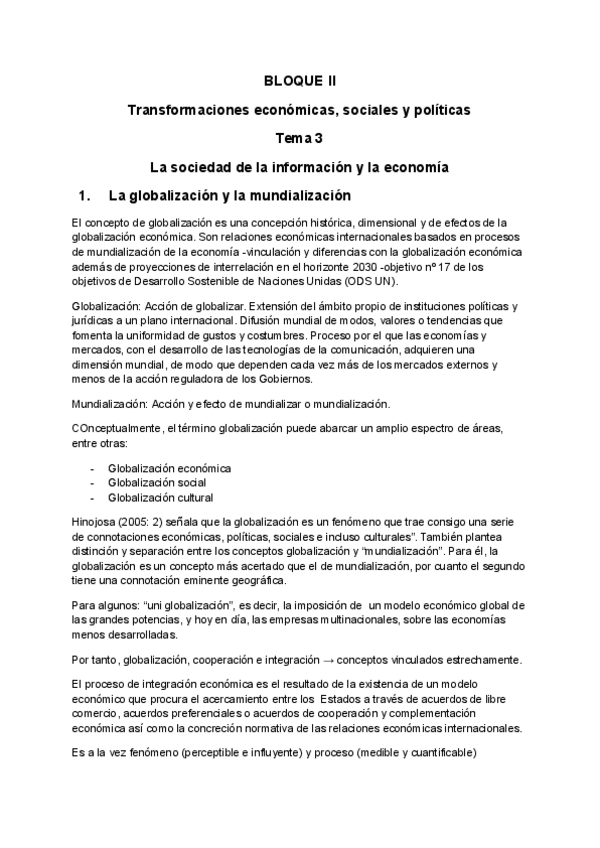 BLOQUE II

Transformaciones económicas, sociales y políticas

Tema 3

La sociedad de la información y la economía

1. La globalización y la mundialización

El concepto de globalización es una concepción histórica, dimensional y de efectos de la globalización económica. Son relaciones económicas internacionales basados en procesos de mundialización de la economía -vinculación y diferencias con la globalización económica además de proyecciones de interrelación en el horizonte 2030 -objetivo nº 17 de los objetivos de Desarrollo Sostenible de Naciones Unidas (ODS UN).

Globalización: Acción de globalizar. Extensión del ámbito propio de instituciones políticas y jurídicas a un plano internacional. Difusión mundial de modos, valores o tendencias que fomenta la uniformidad de gustos y costumbres. Proceso por el que las economías y mercados, con el desarrollo de las tecnologías de la comunicación, adquieren una dimensión mundial, de modo que dependen cada vez más de los mercados externos y menos de la acción reguladora de los Gobiernos.

Mundialización: Acción y efecto de mundializar o mundialización.

COnceptualmente, el término globalización puede abarcar un amplio espectro de áreas, entre otras:

- Globalización económica
- Globalización social
- Globalización cultural

Hinojosa (2005: 2) señala que la globalización es un fenómeno que trae consigo una serie de connotaciones económicas, políticas, sociales e incluso culturales". También plantea distinción y separación entre los conceptos globalización y "mundialización". Para él, la globalización es un concepto más acertado que el de mundialización, por cuanto el segundo tiene una connotación eminente geográfica.

Para algunos: "uni globalización", es decir, la imposición de un modelo económico global de las grandes potencias, y hoy en día, las empresas multinacionales, sobre las economías menos desarrolladas.

Por tanto, globalización, cooperación e integración → conceptos vinculados estrechamente.

El proceso de integración económica es el resultado de la existencia de un modelo económico que procura el acercamiento entre los Estados a través de acuerdos de libre comercio, acuerdos preferenciales o acuerdos de cooperación y complementación económica así como la concreción normativa de las relaciones económicas internacionales.

Es a la vez fenómeno (perceptible e influyente) y proceso (medible y cuantificable)